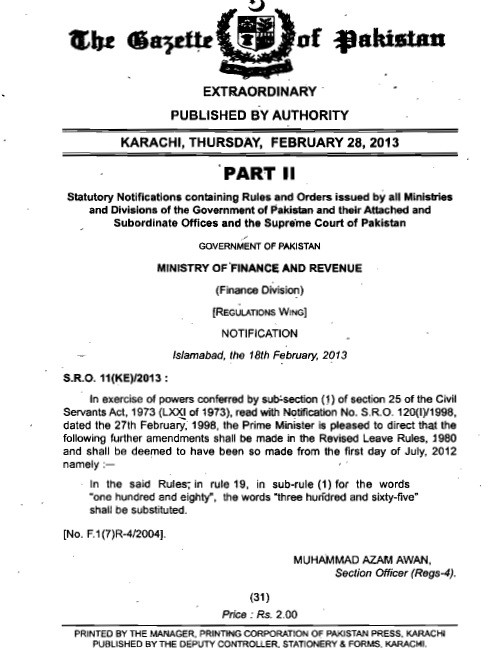 The Gazette of Pakistan

EXTRAORDINARY

PUBLISHED BY AUTHORITY

KARACHI, THURSDAY, FEBRUARY 28, 2013

PART II

Statutory Notifications containing Rules and Orders issued by all Ministries and Divisions of the Government of Pakistan and their Attached and Subordinate Offices and the Supreme Court of Pakistan

GOVERNMENT OF PAKISTAN

MINISTRY OF FINANCE AND REVENUE

(Finance Division)

[REGULATIONS WING]

NOTIFICATION

Islamabad, the 18th February, 2013

S.R.O. 11(KE)/2013 :

In exercise of powers conferred by sub-section (1) of section 25 of the Civil Servants Act, 1973 (LXXI of 1973), read with Notification No. S.R.O. 120(I)/1998, dated the 27th February, 1998, the Prime Minister is pleased to direct that the following further amendments shall be made in the Revised Leave Rules, 1980 and shall be deemed to have been so made from the first day of July, 2012 namely :—

In the said Rules, in rule 19, in sub-rule (1) for the words "one hundred and eighty", the words "three hundred and sixty-five" shall be substituted.

[No. F.1(7)R-4/2004].

MUHAMMAD AZAM AWAN,
Section Officer (Regs-4).

(31)

Price : Rs. 2.00

PRINTED BY THE MANAGER, PRINTING CORPORATION OF PAKISTAN PRESS, KARACHI
PUBLISHED BY THE DEPUTY CONTROLLER, STATIONERY & FORMS, KARACHI.